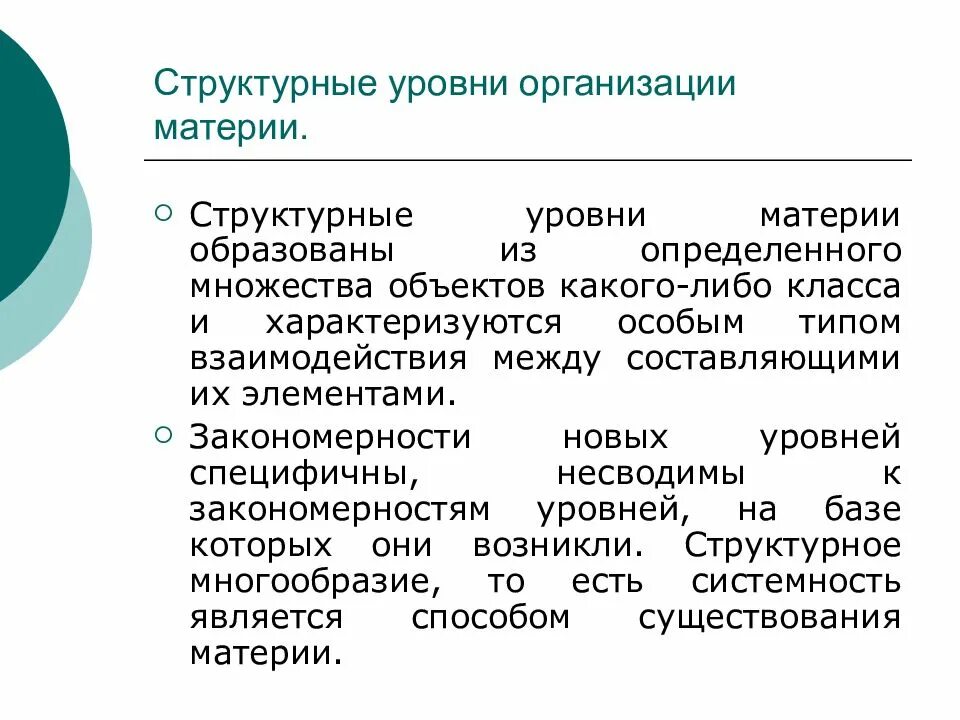 Структурные уровни организации материи.

Структурные уровни материи образованы из определенного множества объектов какого-либо класса и характеризуются особым типом взаимодействия между составляющими их элементами.

Закономерности новых уровней специфичны, несводимы к закономерностям уровней, на базе которых они возникли. Структурное многообразие, то есть системность является способом существования материи.